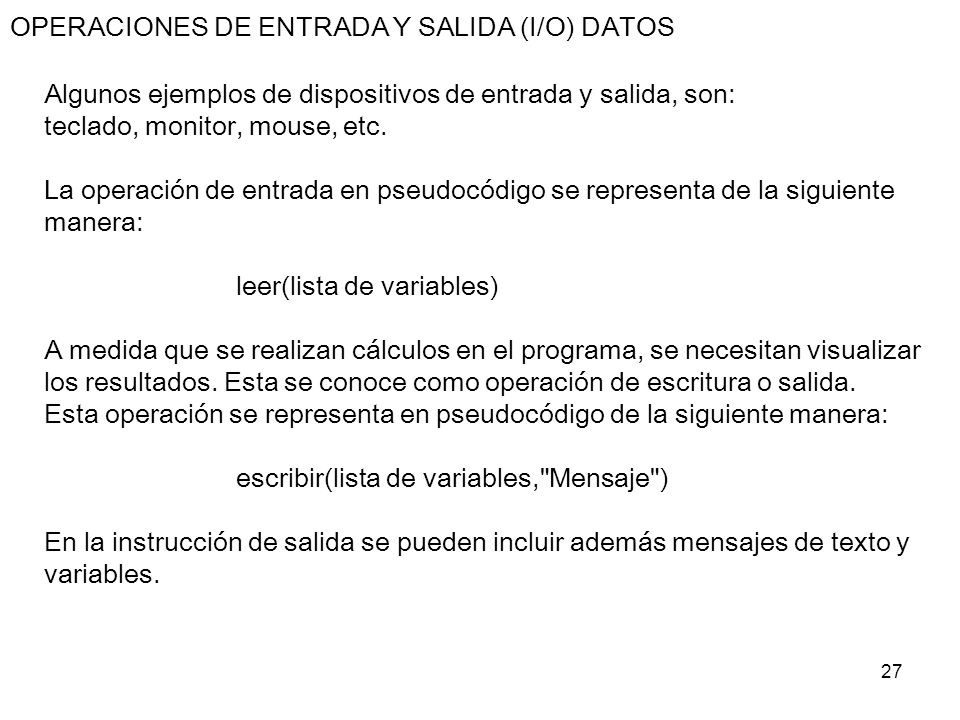 OPERACIONES DE ENTRADA Y SALIDA (I/O) DATOS

Algunos ejemplos de dispositivos de entrada y salida, son: teclado, monitor, mouse, etc.

La operación de entrada en pseudocódigo se representa de la siguiente manera:

leer(lista de variables)

A medida que se realizan cálculos en el programa, se necesitan visualizar los resultados. Esta se conoce como operación de escritura o salida. Esta operación se representa en pseudocódigo de la siguiente manera:

escribir(lista de variables,"Mensaje")

En la instrucción de salida se pueden incluir además mensajes de texto y variables.

27